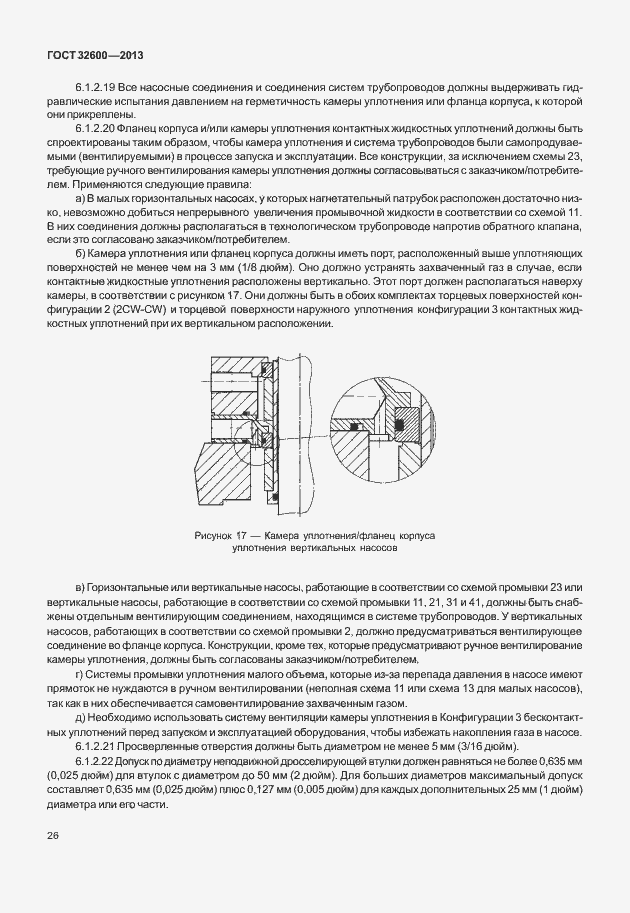 ГОСТ 32600—2013

6.1.2.19 Все насосные соединения и соединения систем трубопроводов должны выдерживать гидравлические испытания давлением на герметичность камеры уплотнения или фланца корпуса, к которой они прикреплены.

6.1.2.20 Фланец корпуса и/или камеры уплотнения контактных жидкостных уплотнений должны быть спроектированы таким образом, чтобы камера уплотнения и система трубопроводов были самопродуваемыми (вентилируемыми) в процессе запуска и эксплуатации. Все конструкции, за исключением схемы 23, требующие ручного вентилирования камеры уплотнения должны согласовываться с заказчиком/потребителем. Применяются следующие правила:

а) В малых горизонтальных насосах, у которых нагнетательный патрубок расположен достаточно низко, невозможно добиться непрерывного увеличения промывочной жидкости в соответствии со схемой 11. В них соединения должны располагаться в технологическом трубопроводе напротив обратного клапана, если это согласовано заказчиком/потребителем.

б) Камера уплотнения или фланец корпуса должны иметь порт, расположенный выше уплотняющих поверхностей не менее чем на 3 мм (1/8 дюйм). Оно должно устранять захваченный газ в случае, если контактные жидкостные уплотнения расположены вертикально. Этот порт должен располагаться наверху камеры, в соответствии с рисунком 17. Они должны быть в обоих комплектах торцевых поверхностей конфигурации 2 (2CW-CW) и торцевой поверхности наружного уплотнения конфигурации 3 контактных жидкостных уплотнений при их вертикальном расположении.

Рисунок 17 — Камера уплотнения/фланец корпуса уплотнения вертикальных насосов

в) Горизонтальные или вертикальные насосы, работающие в соответствии со схемой промывки 23 или вертикальные насосы, работающие в соответствии со схемой промывки 11, 21, 31 и 41, должны быть снабжены отдельным вентилирующим соединением, находящимся в системе трубопроводов. У вертикальных насосов, работающих в соответствии со схемой промывки 2, должно предусматриваться вентилирующее соединение во фланце корпуса. Конструкции, кроме тех, которые предусматривают ручное вентилирование камеры уплотнения, должны быть согласованы заказчиком/потребителем.

г) Системы промывки уплотнения малого объема, которые из-за перепада давления в насосе имеют прямоток не нуждаются в ручном вентилировании (неполная схема 11 или схема 13 для малых насосов), так как в них обеспечивается самовентилирование захваченным газом.

д) Необходимо использовать систему вентиляции камеры уплотнения в Конфигурации 3 бесконтактных уплотнений перед запуском и эксплуатацией оборудования, чтобы избежать накопления газа в насосе.

6.1.2.21 Просверленные отверстия должны быть диаметром не менее 5 мм (3/16 дюйм).

6.1.2.22 Допуск по диаметру неподвижной дросселирующей втулки должен равняться не более 0,635 мм (0,025 дюйм) для втулок с диаметром до 50 мм (2 дюйм). Для больших диаметров максимальный допуск составляет 0,635 мм (0,025 дюйм) плюс 0,127 мм (0,005 дюйм) для каждых дополнительных 25 мм (1 дюйм) диаметра или его части.

26